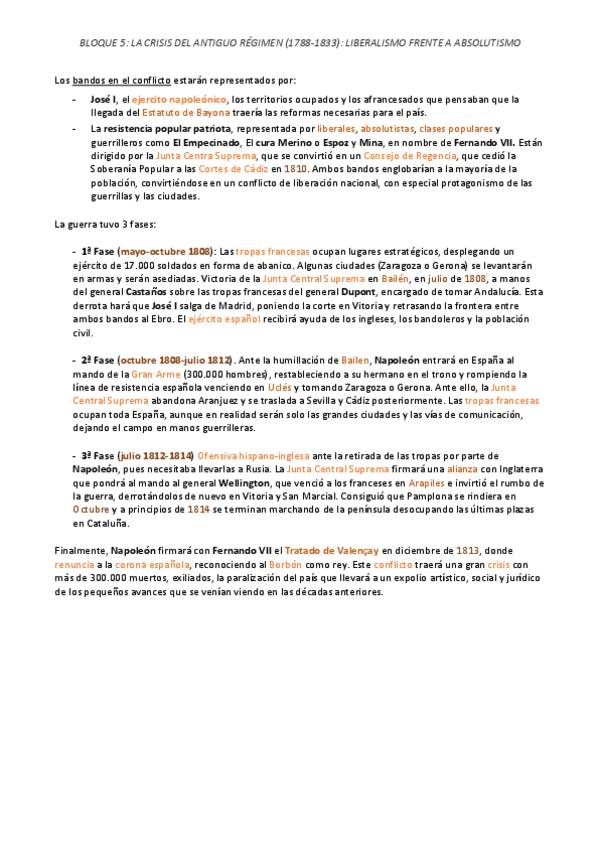 BLOQUE 5: LA CRISIS DEL ANTIGUO RÉGIMEN (1788-1833): LIBERALISMO FRENTE A ABSOLUTISMO

Los bandos en el conflicto estarán representados por:

- José I, el ejercito napoleónico, los territorios ocupados y los afrancesados que pensaban que la llegada del Estatuto de Bayona traería las reformas necesarias para el país.
- La resistencia popular patriota, representada por liberales, absolutistas, clases populares y guerrilleros como El Empecinado, El cura Merino o Espoz y Mina, en nombre de Fernando VII. Están dirigido por la Junta Centra Suprema, que se convirtió en un Consejo de Regencia, que cedió la Soberanía Popular a las Cortes de Cádiz en 1810. Ambos bandos englobarían a la mayoría de la población, convirtiéndose en un conflicto de liberación nacional, con especial protagonismo de las guerrillas y las ciudades.

La guerra tuvo 3 fases:

- 1ª Fase (mayo-octubre 1808): Las tropas francesas ocupan lugares estratégicos, desplegando un ejército de 17.000 soldados en forma de abanico. Algunas ciudades (Zaragoza o Gerona) se levantarán en armas y serán asediadas. Victoria de la Junta Central Suprema en Bailén, en julio de 1808, a manos del general Castaños sobre las tropas francesas del general Dupont, encargado de tomar Andalucía. Esta derrota hará que José I salga de Madrid, poniendo la corte en Vitoria y retrasando la frontera entre ambos bandos al Ebro. El ejército español recibirá ayuda de los ingleses, los bandoleros y la población civil.

- 2ª Fase (octubre 1808-julio 1812). Ante la humillación de Bailen, Napoleón entrará en España al mando de la Gran Arme (300.000 hombres), restableciendo a su hermano en el trono y rompiendo la línea de resistencia española venciendo en Uclés y tomando Zaragoza o Gerona. Ante ello, la Junta Central Suprema abandona Aranjuez y se traslada a Sevilla y Cádiz posteriormente. Las tropas francesas ocupan toda España, aunque en realidad serán solo las grandes ciudades y las vías de comunicación, dejando el campo en manos guerrilleras.

- 3ª Fase (julio 1812-1814) Ofensiva hispano-inglesa ante la retirada de las tropas por parte de Napoleón, pues necesitaba llevarlas a Rusia. La Junta Central Suprema firmará una alianza con Inglaterra que pondrá al mando al general Wellington, que venció a los franceses en Arapiles e invirtió el rumbo de la guerra, derrotándolos de nuevo en Vitoria y San Marcial. Consiguió que Pamplona se rindiera en Octubre y a principios de 1814 se terminan marchando de la península desocupando las últimas plazas en Cataluña.

Finalmente, Napoleón firmará con Fernando VII el Tratado de Valençay en diciembre de 1813, donde renuncia a la corona española, reconociendo al Borbón como rey. Este conflicto traerá una gran crisis con más de 300.000 muertos, exiliados, la paralización del país que llevará a un expolio artístico, social y jurídico de los pequeños avances que se venían viendo en las décadas anteriores.